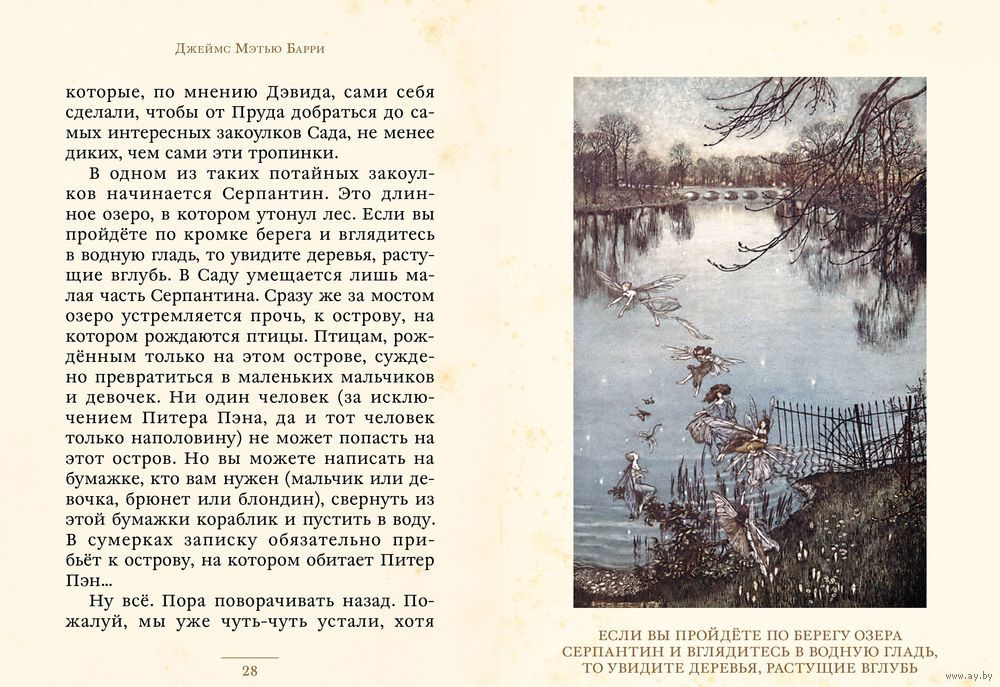 Джеймс Мэтью Барри

которые, по мнению Дэвида, сами себя сделали, чтобы от Пруда добраться до самых интересных закоулков Сада, не менее диких, чем сами эти тропинки.

В одном из таких потайных закоулков начинается Серпантин. Это длинное озеро, в котором утонул лес. Если вы пройдёте по кромке берега и вглядитесь в водную гладь, то увидите деревья, растущие вглубь. В Саду умещается лишь малая часть Серпантина. Сразу же за мостом озеро устремляется прочь, к острову, на котором рождаются птицы. Птицам, рождённым только на этом острове, суждено превратиться в маленьких мальчиков и девочек. Ни один человек (за исключением Питера Пэна, да и тот человек только наполовину) не может попасть на этот остров. Но вы можете написать на бумажке, кто вам нужен (мальчик или девочка, брюнет или блондин), свернуть из этой бумажки кораблик и пустить в воду. В сумерках записку обязательно прибьёт к острову, на котором обитает Питер Пэн...

Ну всё. Пора поворачивать назад. Пожалуй, мы уже чуть-чуть устали, хотя

28

ЕСЛИ ВЫ ПРОЙДЁТЕ ПО БЕРЕГУ ОЗЕРА СЕРПАНТИН И ВГЛЯДИТЕСЬ В ВОДНУЮ ГЛАДЬ, ТО УВИДИТЕ ДЕРЕВЬЯ, РАСТУЩИЕ ВГЛУБЬ

www.ay.by